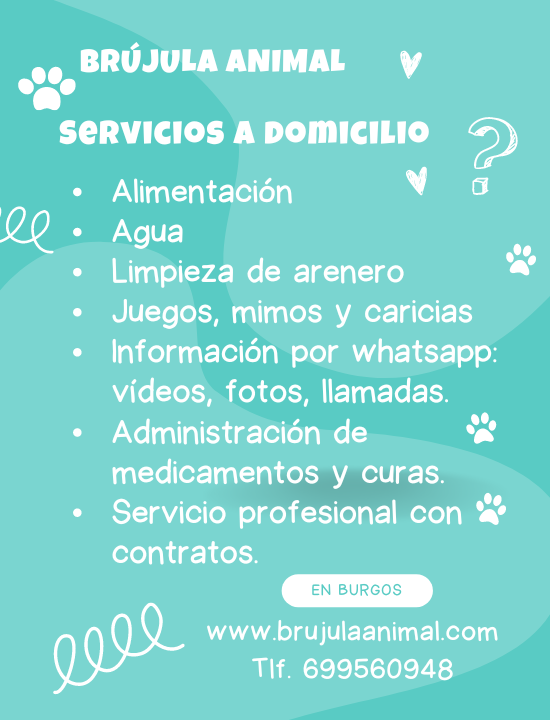 BRÚJULA ANIMAL

SERVICIOS A DOMICILIO

• Alimentación
• Agua
• Limpieza de arenero
• Juegos, mimos y caricias
• Información por whatsapp: vídeos, fotos, llamadas.
• Administración de medicamentos y curas.
• Servicio profesional con contratos.

EN BURGOS

www.brujulaanimal.com
Tlf. 699560948